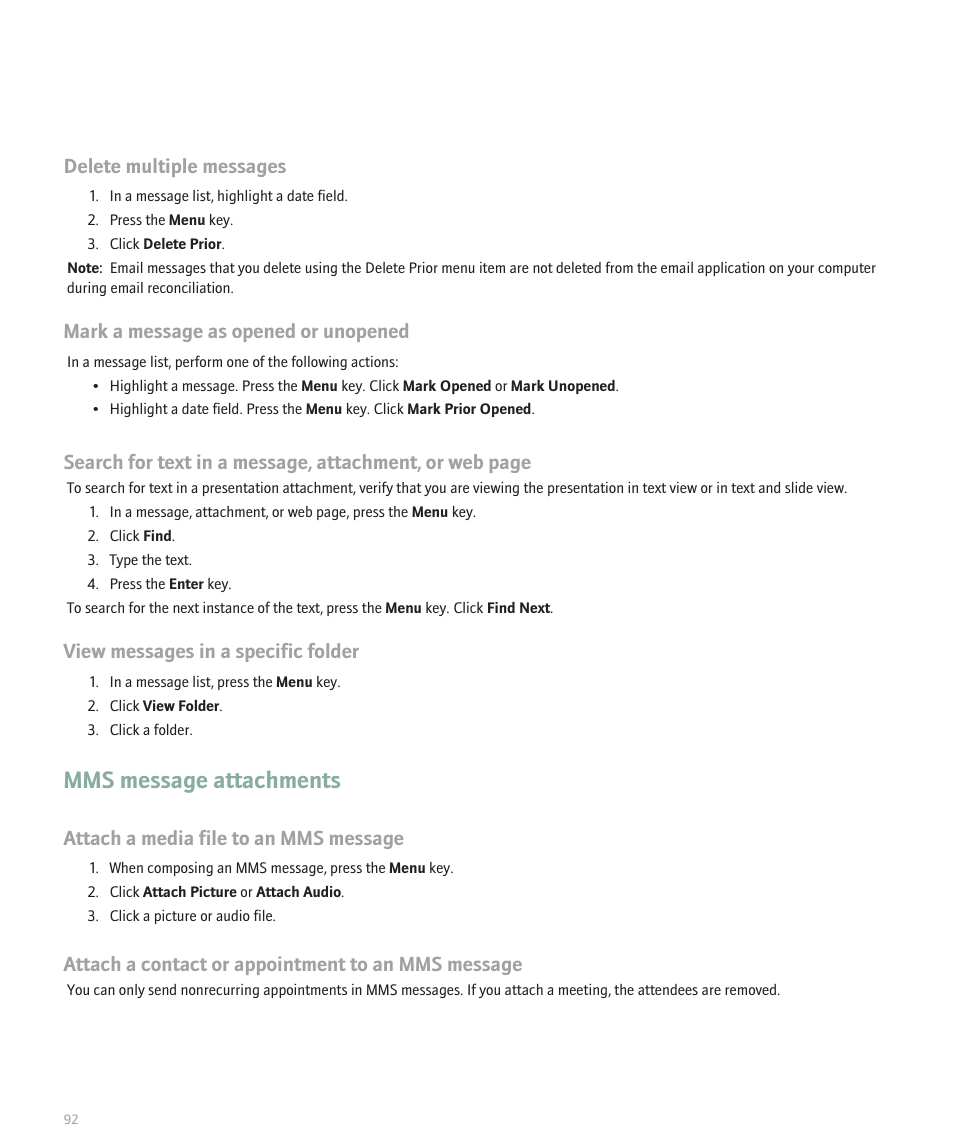 Delete multiple messages

1. In a message list, highlight a date field.
2. Press the Menu key.
3. Click Delete Prior.

Note: Email messages that you delete using the Delete Prior menu item are not deleted from the email application on your computer during email reconciliation.

Mark a message as opened or unopened

In a message list, perform one of the following actions:

• Highlight a message. Press the Menu key. Click Mark Opened or Mark Unopened.
• Highlight a date field. Press the Menu key. Click Mark Prior Opened.

Search for text in a message, attachment, or web page

To search for text in a presentation attachment, verify that you are viewing the presentation in text view or in text and slide view.

1. In a message, attachment, or web page, press the Menu key.
2. Click Find.
3. Type the text.
4. Press the Enter key.

To search for the next instance of the text, press the Menu key. Click Find Next.

View messages in a specific folder

1. In a message list, press the Menu key.
2. Click View Folder.
3. Click a folder.

MMS message attachments

Attach a media file to an MMS message

1. When composing an MMS message, press the Menu key.
2. Click Attach Picture or Attach Audio.
3. Click a picture or audio file.

Attach a contact or appointment to an MMS message

You can only send nonrecurring appointments in MMS messages. If you attach a meeting, the attendees are removed.

92